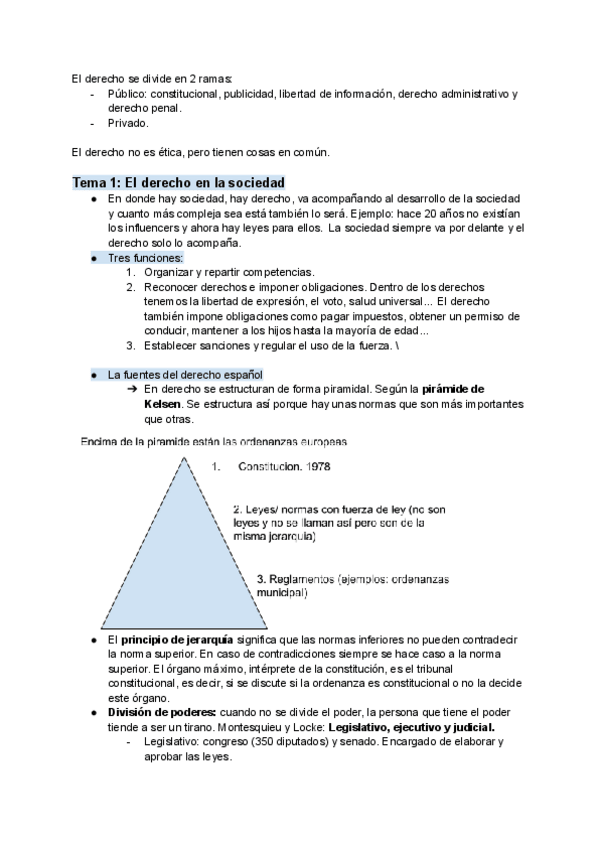 El derecho se divide en 2 ramas:
- Público: constitucional, publicidad, libertad de información, derecho administrativo y derecho penal.
- Privado.

El derecho no es ética, pero tienen cosas en común.

Tema 1: El derecho en la sociedad
● En donde hay sociedad, hay derecho, va acompañando al desarrollo de la sociedad y cuanto más compleja sea está también lo será. Ejemplo: hace 20 años no existían los influencers y ahora hay leyes para ellos. La sociedad siempre va por delante y el derecho solo lo acompaña.
● Tres funciones:
1. Organizar y repartir competencias.
2. Reconocer derechos e imponer obligaciones. Dentro de los derechos tenemos la libertad de expresión, el voto, salud universal... El derecho también impone obligaciones como pagar impuestos, obtener un permiso de conducir, mantener a los hijos hasta la mayoría de edad...
3. Establecer sanciones y regular el uso de la fuerza. \

● La fuentes del derecho español
➔ En derecho se estructuran de forma piramidal. Según la pirámide de Kelsen. Se estructura así porque hay unas normas que son más importantes que otras.

Encima de la piramide están las ordenanzas europeas

1. Constitucion. 1978

2. Leyes/ normas con fuerza de ley (no son leyes y no se llaman así pero son de la misma jerarquía)

3. Reglamentos (ejemplos: ordenanzas municipal)

● El principio de jerarquía significa que las normas inferiores no pueden contradecir la norma superior. En caso de contradicciones siempre se hace caso a la norma superior. El órgano máximo, intérprete de la constitución, es el tribunal constitucional, es decir, si se discute si la ordenanza es constitucional o no la decide este órgano.
● División de poderes: cuando no se divide el poder, la persona que tiene el poder tiende a ser un tirano. Montesquieu y Locke: Legislativo, ejecutivo y judicial.
- Legislativo: congreso (350 diputados) y senado. Encargado de elaborar y aprobar las leyes.